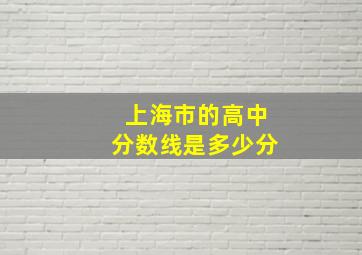 上海市的高中
分数线是多少分